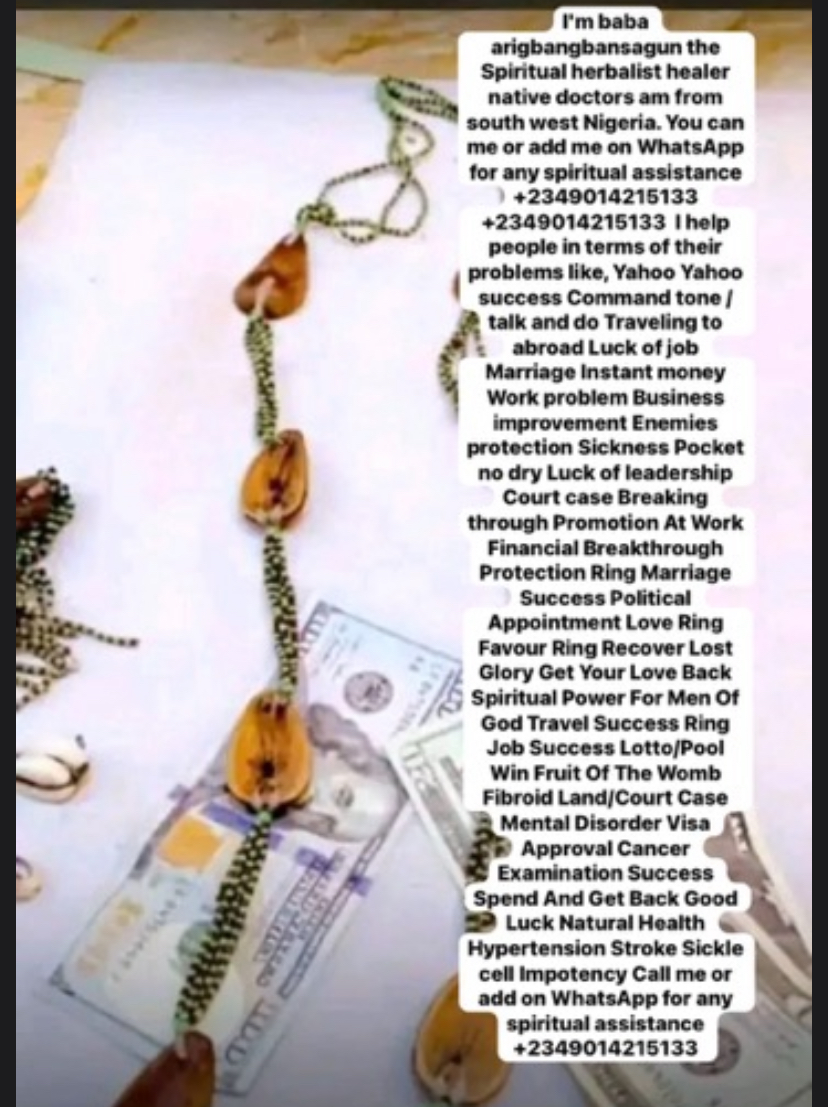 I'm baba arigbangbansagun the Spiritual herbalist healer native doctors am from south west Nigeria. You can me or add me on WhatsApp for any spiritual assistance +2349014215133 +2349014215133 I help people in terms of their problems like, Yahoo Yahoo success Command tone / talk and do Traveling to abroad Luck of job Marriage Instant money Work problem Business improvement Enemies protection Sickness Pocket no dry Luck of leadership Court case Breaking through Promotion At Work Financial Breakthrough Protection Ring Marriage Success Political Appointment Love Ring Favour Ring Recover Lost Glory Get Your Love Back Spiritual Power For Men Of God Travel Success Ring Job Success Lotto/Pool Win Fruit Of The Womb Fibroid Land/Court Case Mental Disorder Visa Approval Cancer Examination Success Spend And Get Back Good Luck Natural Health Hypertension Stroke Sickle cell Impotency Call me or add on WhatsApp for any spiritual assistance +2349014215133